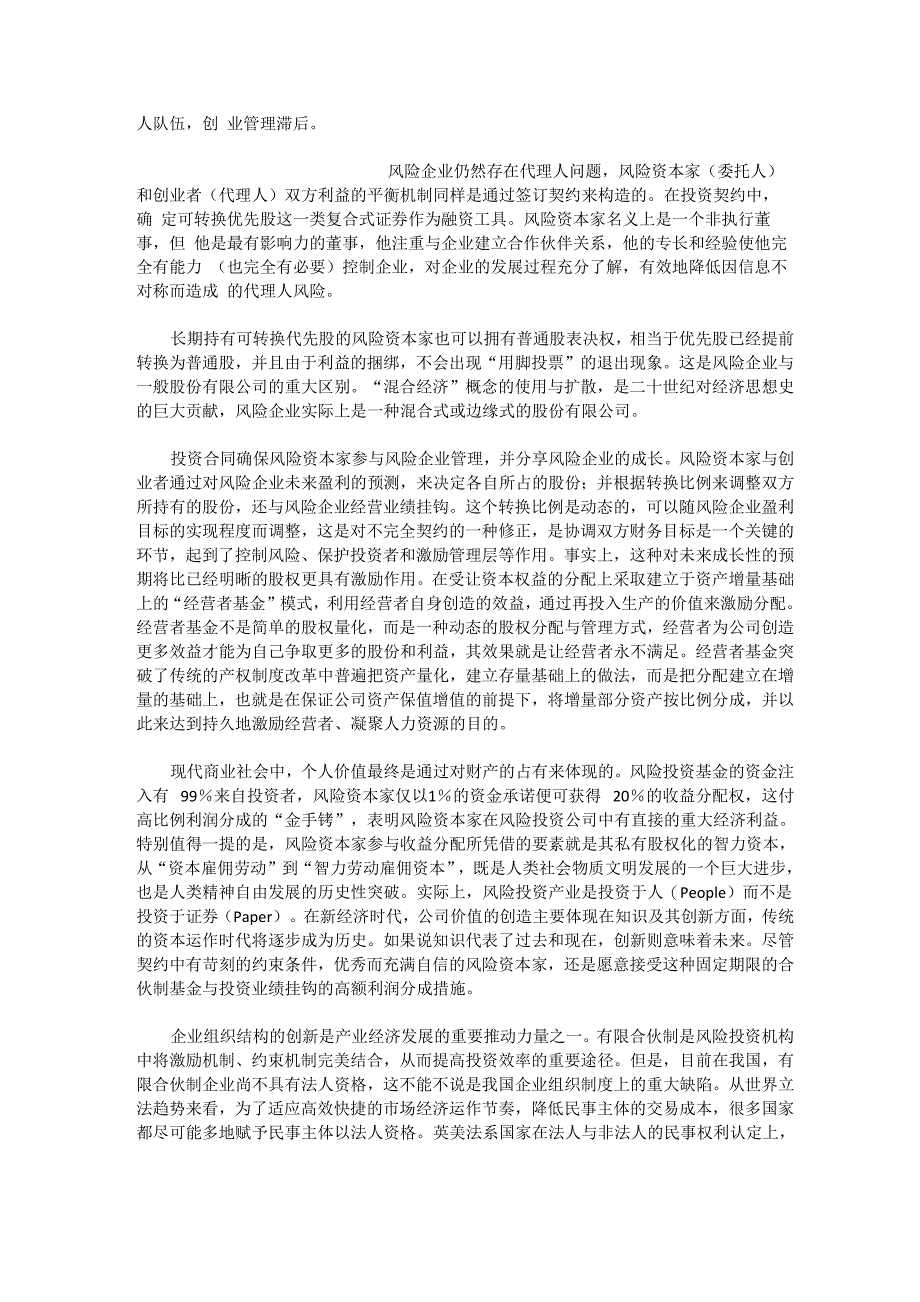 人队伍，创 业管理滞后。

风险企业仍然存在代理人问题，风险资本家（委托人）和创业者（代理人）双方利益的平衡机制同样是通过签订契约来构造的。在投资契约中，确 定可转换优先股这一类复合式证券作为融资工具。风险资本家名义上是一个非执行董事，但 他是最有影响力的董事，他注重与企业建立合作伙伴关系，他的专长和经验使他完全有能力 （也完全有必要）控制企业，对企业的发展过程充分了解，有效地降低因信息不对称而造成 的代理人风险。

长期持有可转换代先股的风险资本家也可以拥有普通股表决权，相当于优先股已经提前转换为普通股，并且由于利益的捆绑，不会出现“用脚投票”的退出现象。这是风险企业与一般股份有限公司的重大区别。“混合经济”概念的使用与扩散，是二十世纪对经济思想史的巨大贡献，风险企业实际上是一种混合式或边缘式的股份有限公司。

投资合同确保风险资本家参与风险企业管理，并分享风险企业的成长。风险资本家与创业者通过对风险企业未来盈利的预测，来决定各自所占的股份；并根据转换比例来调整双方所持有的股份，还与风险企业经营业绩挂钩。这个转换比例是动态的，可以随风险企业盈利目标的实现程度而调整，这是对不完全契约的一种修正，是协调双方财务目标是一个关键的环节，起到了控制风险、保护投资者和激励管理层等作用。事实上，这种对未来成长性的预期将比已经明晰的股权更具有激励作用。在受让资本权益的分配上采取建立于资产增量基础上的“经营者基金”模式，利用经营者自身创造的效益，通过再投入生产的价值来激励分配。经营者基金不是简单的股权量化，而是一种动态的股权分配与管理方式，经营者为公司创造更多效益才能为自己争取更多的股份和利益，其效果就是让经营者永不满足。经营者基金突破了传统的产权制度改革中普遍把资产量化，建立存量基础上的做法，而是把分配建立在增量的基础上，也就是在保证公司资产保值增值的前提下，将增量部分资产按比例分成，并以此来达到持久地激励经营者、凝聚人力资源的目的。

现代商业社会中，个人价值最终是通过对财产的占有来体现的。风险投资基金的资金注入有 99%来自投资者，风险资本家仅以1%的资金承诺便可获得 20%的收益分配权，这付高比例利润分成的“金手铐”，表明风险资本家在风险投资公司中有直接的重大经济利益。特别值得一提的是，风险资本家参与收益分配所凭借的要素就是其私有股权化的智力资本，从“资本雇佣劳动”到“智力劳动雇佣资本”，既是人类社会物质文明发展的一个巨大进步，也是人类精神自由发展的历史性突破。实际上，风险投资产业是投资于人（People）而不是投资于证券（Paper）。在新经济时代，公司价值的创造主要体现在知识及其创新方面，传统的资本运作时代将逐步成为历史。如果说知识代表了过去和现在，创新则意味着未来。尽管契约中有苛刻的约束条件，优秀而充满自信的风险资本家，还是愿意接受这种固定期限的合伙制基金与投资业绩挂钩的高额利润分成措施。

企业组织结构的创新是产业经济发展的重要推动力量之一。有限合伙制是风险投资机构中将激励机制、约束机制完美结合，从而提高投资效率的重要途径。但是，目前在我国，有限合伙制企业尚不具有法人资格，这不能不说是我国企业组织制度上的重大缺陷。从世界立法趋势来看，为了适应高效快捷的市场经济运作节奏，降低民事主体的交易成本，很多国家都尽可能多地赋予民事主体以法人资格。英美法系国家在法人与非法人的民事权利认定上，